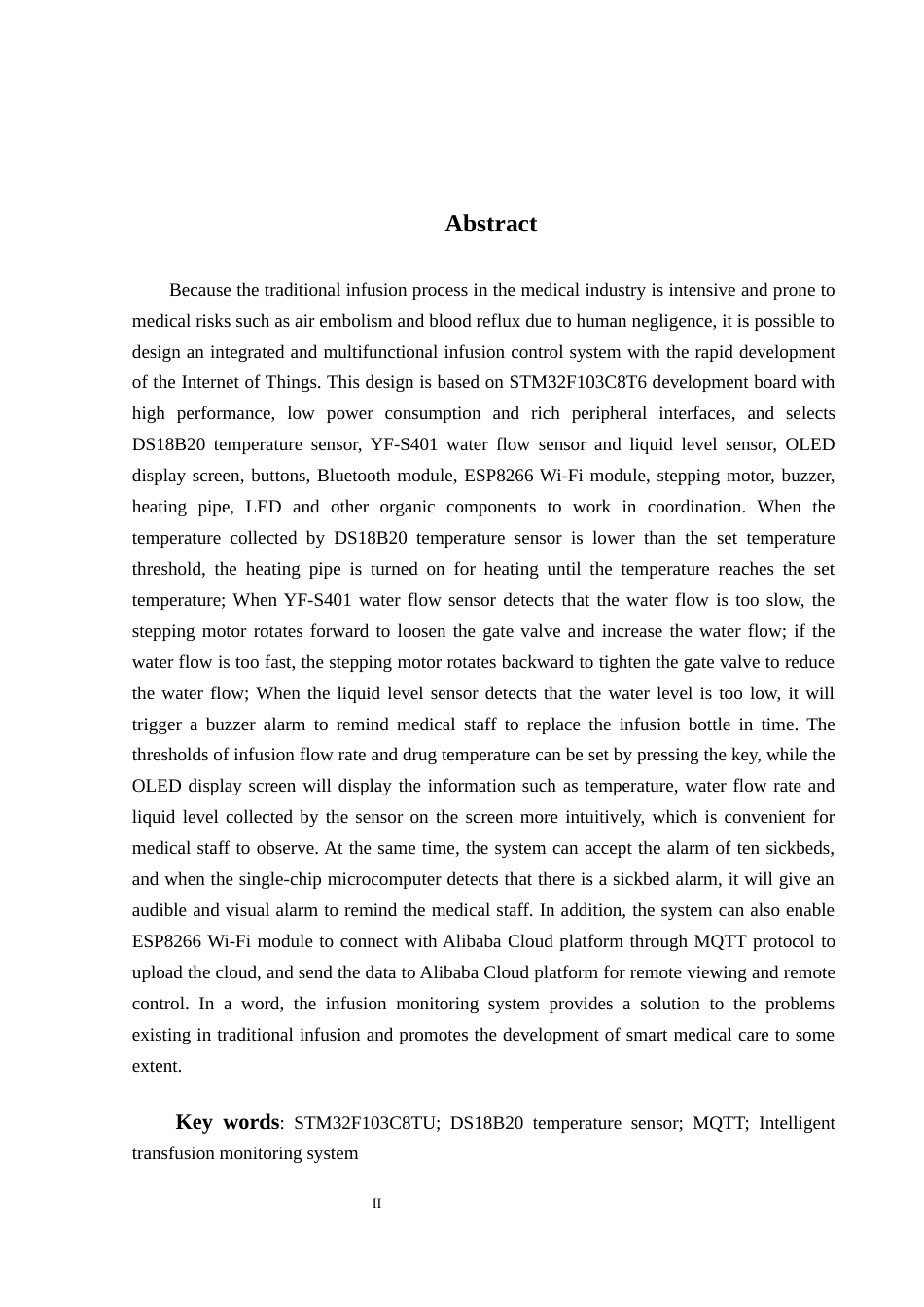 Abstract

Because the traditional infusion process in the medical industry is intensive and prone to medical risks such as air embolism and blood reflux due to human negligence, it is possible to design an integrated and multifunctional infusion control system with the rapid development of the Internet of Things. This design is based on STM32F103C8T6 development board with high performance, low power consumption and rich peripheral interfaces, and selects DS18B20 temperature sensor, YF-S401 water flow sensor and liquid level sensor, OLED display screen, buttons, Bluetooth module, ESP8266 Wi-Fi module, stepping motor, buzzer, heating pipe, LED and other organic components to work in coordination. When the temperature collected by DS18B20 temperature sensor is lower than the set temperature threshold, the heating pipe is turned on for heating until the temperature reaches the set temperature; When YF-S401 water flow sensor detects that the water flow is too slow, the stepping motor rotates forward to loosen the gate valve and increase the water flow; if the water flow is too fast, the stepping motor rotates backward to tighten the gate valve to reduce the water flow; When the liquid level sensor detects that the water level is too low, it will trigger a buzzer alarm to remind medical staff to replace the infusion bottle in time. The thresholds of infusion flow rate and drug temperature can be set by pressing the key, while the OLED display screen will display the information such as temperature, water flow rate and liquid level collected by the sensor on the screen more intuitively, which is convenient for medical staff to observe. At the same time, the system can accept the alarm of ten sickbeds, and when the single-chip microcomputer detects that there is a sickbed alarm, it will give an audible and visual alarm to remind the medical staff. In addition, the system can also enable ESP8266 Wi-Fi module to connect with Alibaba Cloud platform through MQTT protocol to upload the cloud, and send the data to Alibaba Cloud platform for remote viewing and remote control. In a word, the infusion monitoring system provides a solution to the problems existing in traditional infusion and promotes the development of smart medical care to some extent.

Key words: STM32F103C8TU; DS18B20 temperature sensor; MQTT; Intelligent transfusion monitoring system

II